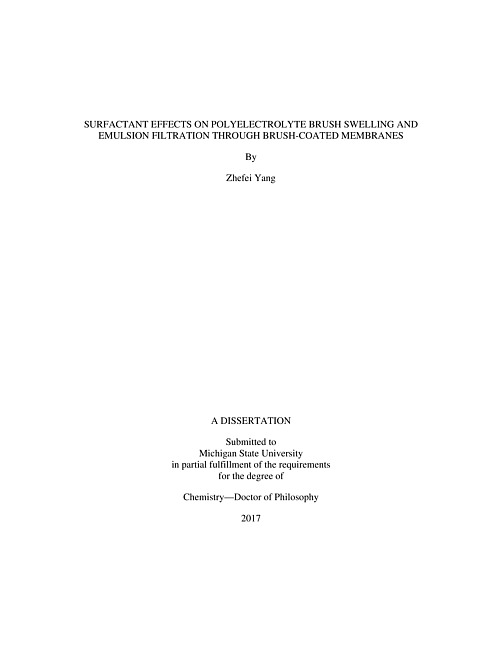 SURFACTANT EFFECTS ON POLYELECTROLYTE BRUSH SWELLING AND EMULSION FILTRATION THROUGH BRUSH-COATED MEMBRANES

By

Zhefei Yang

A DISSERTATION

Submitted to
Michigan State University
in partial fulfillment of the requirements
for the degree of

Chemistry—Doctor of Philosophy

2017